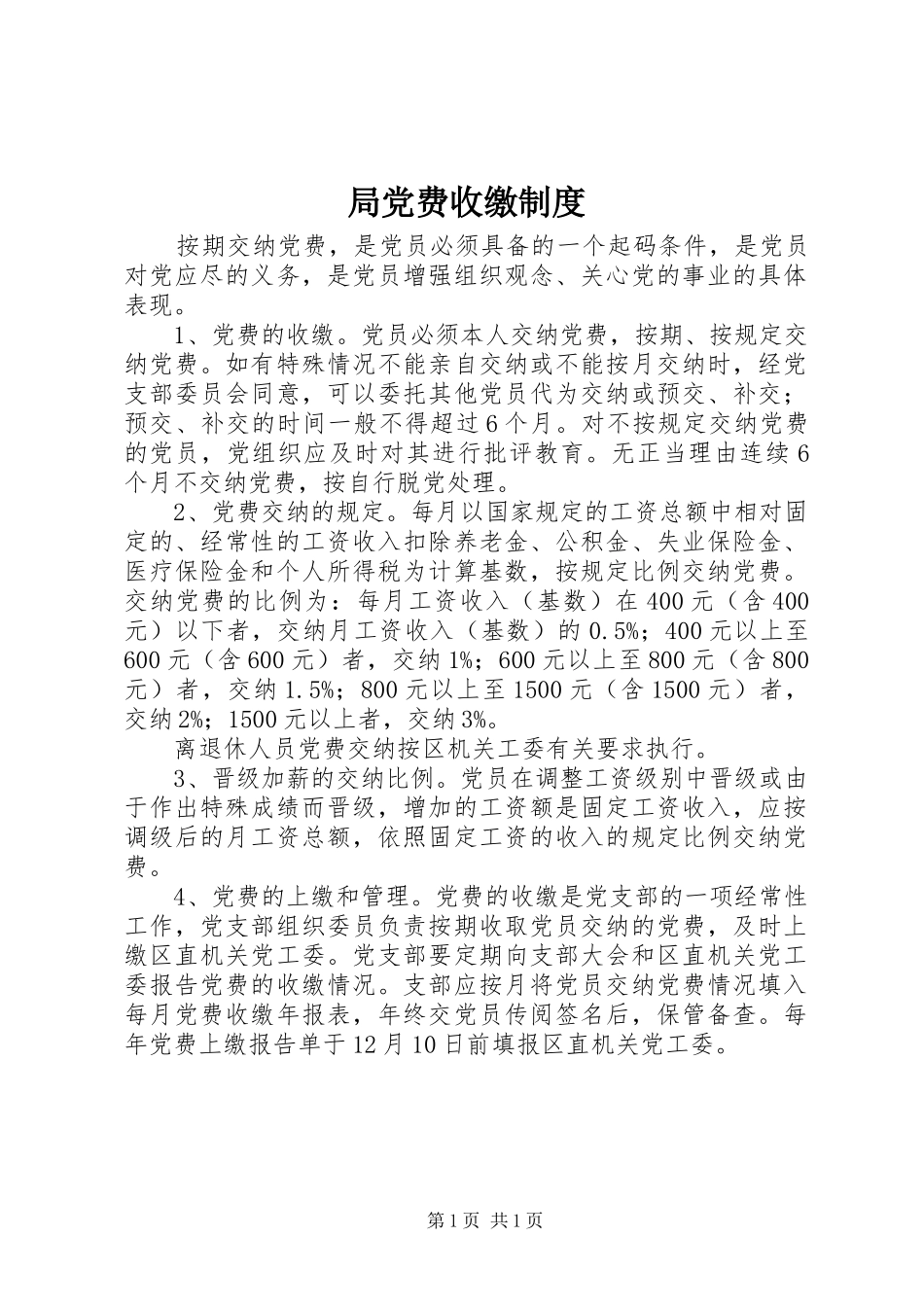 局党费收缴制度

按期交纳党费，是党员必须具备的一个起码条件，是党员对党应尽的义务，是党员增强组织观念、关心党的事业的具体表现。

1、党费的收缴。党员必须本人交纳党费，按期、按规定交纳党费。如有特殊情况不能亲自交纳或不能按月交纳时，经党支部委员会同意，可以委托其他党员代为交纳或预交、补交；预交、补交的时间一般不得超过6个月。对不按规定交纳党费的党员，党组织应及时对其进行批评教育。无正当理由连续6个月不交纳党费，按自行脱党处理。

2、党费交纳的规定。每月以国家规定的工资总额中相对固定的、经常性的工资收入扣除养老金、公积金、失业保险金、医疗保险金和个人所得税为计算基数，按规定比例交纳党费。交纳党费的比例为：每月工资收入（基数）在400元（含400元）以下者，交纳月工资收入（基数）的0.5%；400元以上至600元（含600元）者，交纳1%；600元以上至800元（含800元）者，交纳1.5%；800元以上至1500元（含1500元）者，交纳2%；1500元以上者，交纳3%。

离退休人员党费交纳按区机关工委有关要求执行。

3、晋级加薪的交纳比例。党员在调整工资级别中晋级或由于作出特殊成绩而晋级，增加的工资额是固定工资收入，应按调级后的月工资总额，依照固定工资的收入的规定比例交纳党费。

4、党费的上缴和管理。党费的收缴是党支部的一项经常性工作，党支部组织委员负责按期收取党员交纳的党费，及时上缴区直机关党工委。党支部要定期向支部大会和区直机关党工委报告党费的收缴情况。支部应按月将党员交纳党费情况填入每月党费收缴年报表，年终交党员传阅签名后，保管备查。每年党费上缴报告单于12月10日前填报区直机关党工委。

第1页 共1页